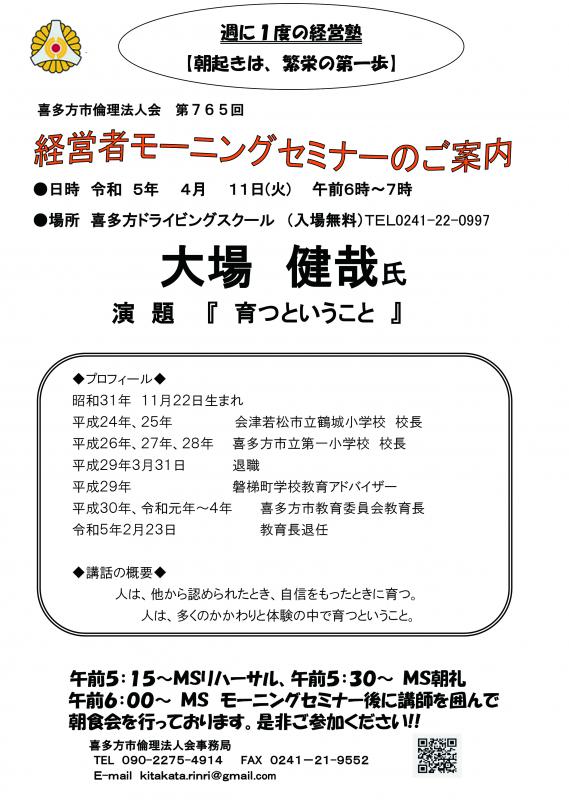 週に１度の経営塾
【朝起きは、繁栄の第一歩】

喜多方市倫理法人会　第７６５回

経営者モーニングセミナーのご案内

●日時　令和　5年　4月　11日(火)　午前6時～7時

●場所　喜多方ドライビングスクール　（入場無料）TEL0241-22-0997

大場　健哉氏

演　題　『　育つということ　』

◆プロフィール◆
昭和31年　11月22日生まれ
平成24年、25年　会津若松市立鶴城小学校　校長
平成26年、27年、28年　喜多方市立第一小学校　校長
平成29年3月31日　退職
平成29年　磐梯町学校教育アドバイザー
平成30年、令和元年～4年　喜多方市教育委員会教育長
令和5年2月23日　教育長退任

◆講話の概要◆
人は、他から認められたとき、自信をもったときに育つ。
人は、多くのかかわりと体験の中で育つということ。

午前5：15～MSリハーサル、午前5：30～ MS朝礼
午前6：00～ MS モーニングセミナー後に講師を囲んで朝食会を行っております。是非ご参加ください!!

喜多方市倫理法人会事務局
TEL 090-2275-4914　FAX 0241－21－9552
E-mail kitakata.rinri@gmail.com